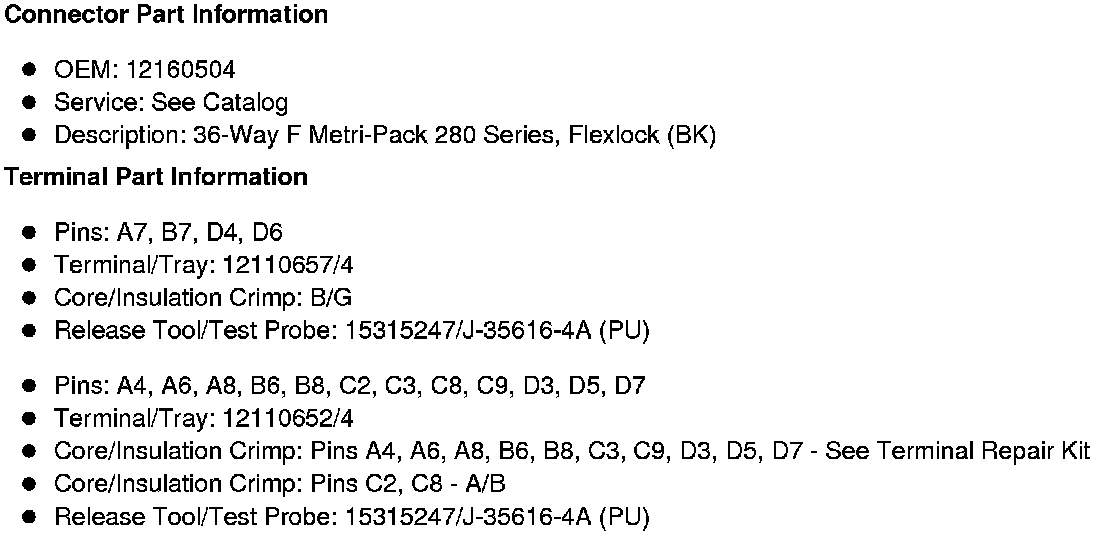 Connector Part Information

• OEM: 12160504
• Service: See Catalog
• Description: 36-Way F Metri-Pack 280 Series, Flexlock (BK)

Terminal Part Information

• Pins: A7, B7, D4, D6
• Terminal/Tray: 12110657/4
• Core/Insulation Crimp: B/G
• Release Tool/Test Probe: 15315247/J-35616-4A (PU)

• Pins: A4, A6, A8, B6, B8, C2, C3, C8, C9, D3, D5, D7
• Terminal/Tray: 12110652/4
• Core/Insulation Crimp: Pins A4, A6, A8, B6, B8, C3, C9, D3, D5, D7 - See Terminal Repair Kit
• Core/Insulation Crimp: Pins C2, C8 - A/B
• Release Tool/Test Probe: 15315247/J-35616-4A (PU)